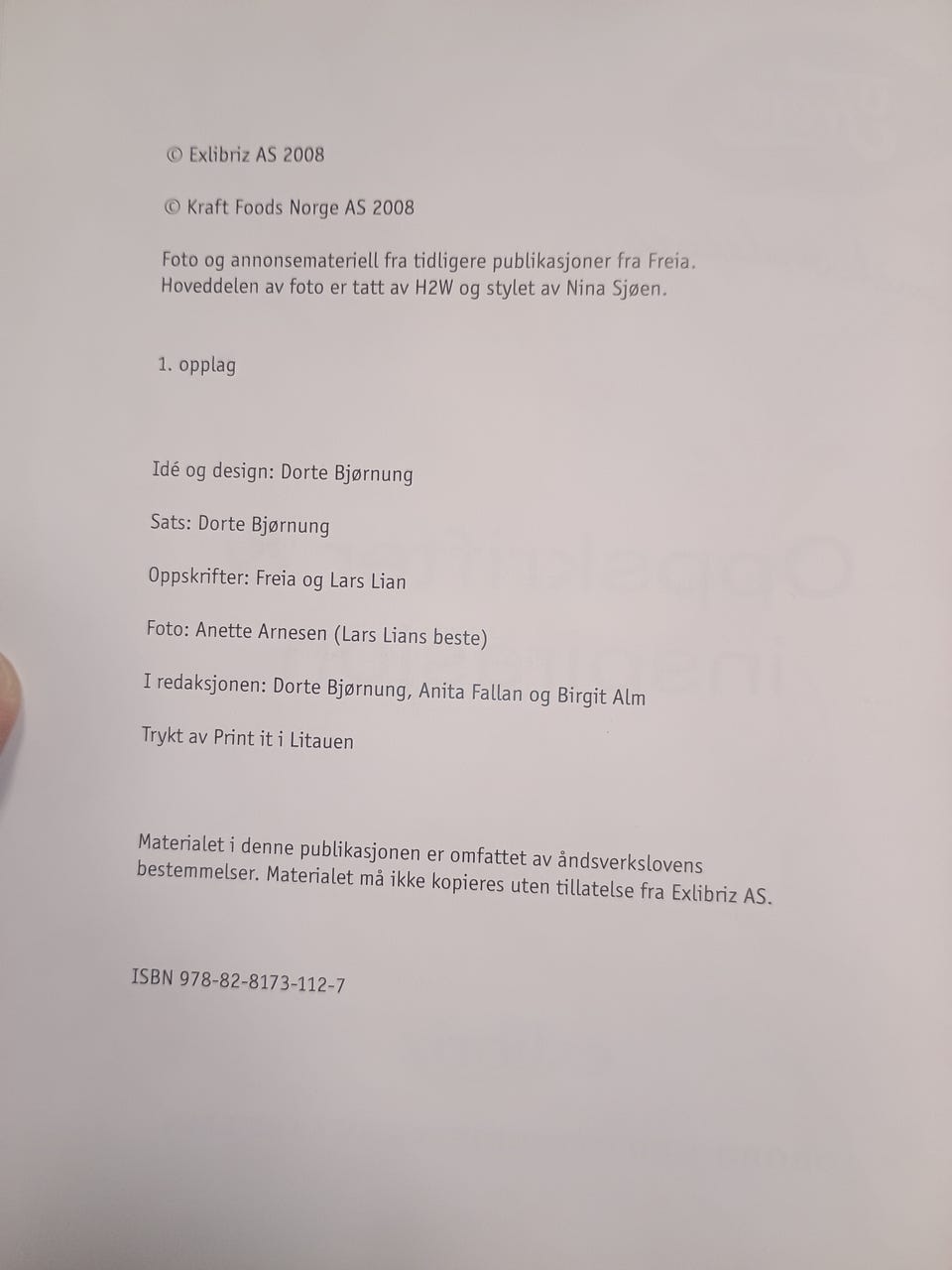 © Exlibriz AS 2008

© Kraft Foods Norge AS 2008

Foto og annonsemateriell fra tidligere publikasjoner fra Freia. Hoveddelen av foto er tatt av H2W og stylet av Nina Sjøen.

1. opplag

Idé og design: Dorte Bjørnung

Sats: Dorte Bjørnung

Oppskrifter: Freia og Lars Lian

Foto: Anette Arnesen (Lars Lians beste)

I redaksjonen: Dorte Bjørnung, Anita Fallan og Birgit Alm

Trykt av Print it i Litauen

Materialet i denne publikasjonen er omfattet av åndsverkslovens bestemmelser. Materialet må ikke kopieres uten tillatelse fra Exlibriz AS.

ISBN 978-82-8173-112-7